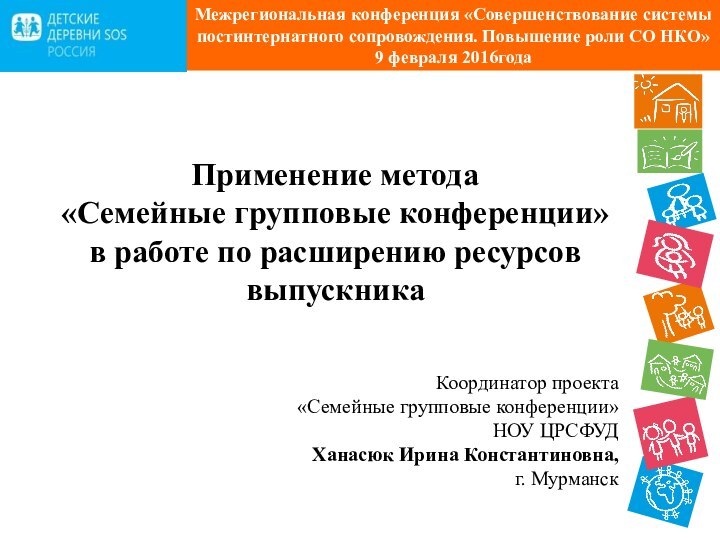 ДЕТСКИЕ ДЕРЕВНИ SOS РОССИЯ

Межрегиональная конференция «Совершенствование системы постинтернатного сопровождения. Повышение роли СО НКО» 9 февраля 2016года

Применение метода «Семейные групповые конференции» в работе по расширению ресурсов выпускника

Координатор проекта
«Семейные групповые конференции»
НОУ ЦРСФУД
Ханасюк Ирина Константиновна,
г. Мурманск